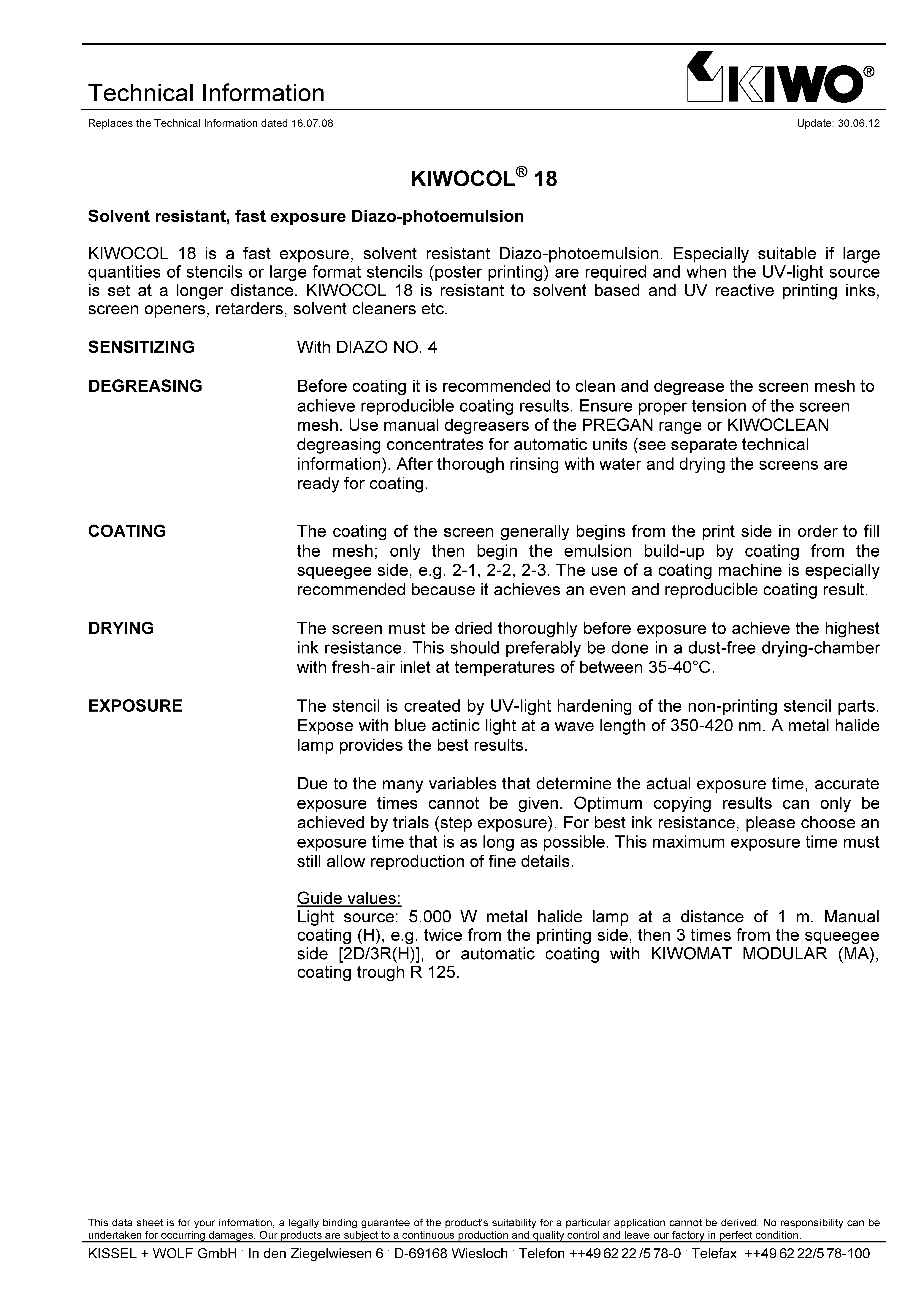 Technical Information

KIWO®

Replaces the Technical Information dated 16.07.08

Update: 30.06.12

KIWOCOL® 18

Solvent resistant, fast exposure Diazo-photoemulsion

KIWOCOL 18 is a fast exposure, solvent resistant Diazo-photoemulsion. Especially suitable if large quantities of stencils or large format stencils (poster printing) are required and when the UV-light source is set at a longer distance. KIWOCOL 18 is resistant to solvent based and UV reactive printing inks, screen openers, retarders, solvent cleaners etc.

SENSITIZING

With DIAZO NO. 4

DEGREASING

Before coating it is recommended to clean and degrease the screen mesh to achieve reproducible coating results. Ensure proper tension of the screen mesh. Use manual degreasers of the PREGAN range or KIWOCLEAN degreasing concentrates for automatic units (see separate technical information). After thorough rinsing with water and drying the screens are ready for coating.

COATING

The coating of the screen generally begins from the print side in order to fill the mesh; only then begin the emulsion build-up by coating from the squeegee side, e.g. 2-1, 2-2, 2-3. The use of a coating machine is especially recommended because it achieves an even and reproducible coating result.

DRYING

The screen must be dried thoroughly before exposure to achieve the highest ink resistance. This should preferably be done in a dust-free drying-chamber with fresh-air inlet at temperatures of between 35-40°C.

EXPOSURE

The stencil is created by UV-light hardening of the non-printing stencil parts. Expose with blue actinic light at a wave length of 350-420 nm. A metal halide lamp provides the best results.

Due to the many variables that determine the actual exposure time, accurate exposure times cannot be given. Optimum copying results can only be achieved by trials (step exposure). For best ink resistance, please choose an exposure time that is as long as possible. This maximum exposure time must still allow reproduction of fine details.

Guide values:
Light source: 5.000 W metal halide lamp at a distance of 1 m. Manual coating (H), e.g. twice from the printing side, then 3 times from the squeegee side [2D/3R(H)], or automatic coating with KIWOMAT MODULAR (MA), coating trough R 125.

This data sheet is for your information, a legally binding guarantee of the product's suitability for a particular application cannot be derived. No responsibility can be undertaken for occurring damages. Our products are subject to a continuous production and quality control and leave our factory in perfect condition.

KISSEL + WOLF GmbH · In den Ziegelwiesen 6 · D-69168 Wiesloch · Telefon ++49 62 22 /5 78-0 · Telefax ++49 62 22/5 78-100